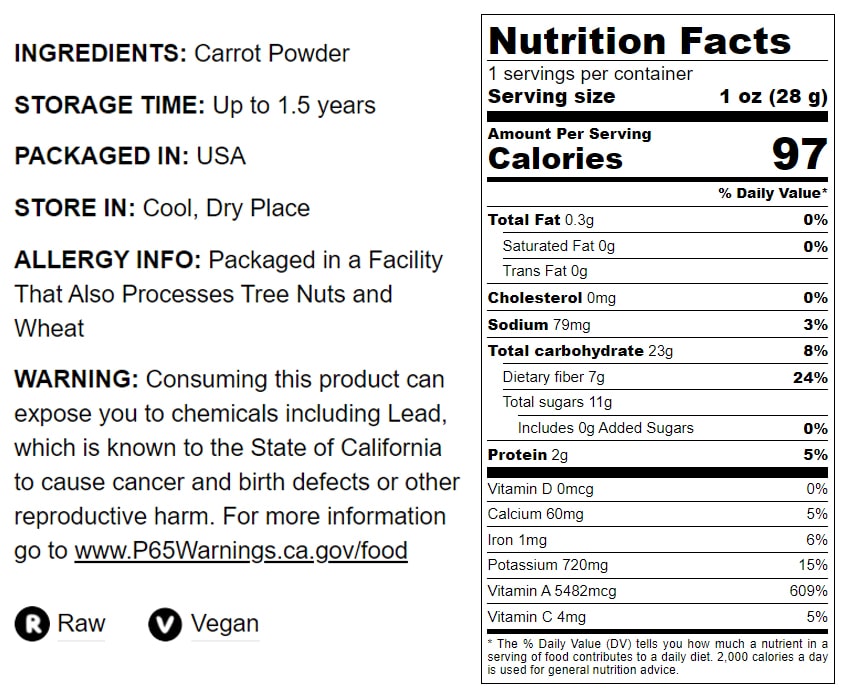 INGREDIENTS: Carrot Powder

STORAGE TIME: Up to 1.5 years

PACKAGED IN: USA

STORE IN: Cool, Dry Place

ALLERGY INFO: Packaged in a Facility That Also Processes Tree Nuts and Wheat

WARNING: Consuming this product can expose you to chemicals including Lead, which is known to the State of California to cause cancer and birth defects or other reproductive harm. For more information go to www.P65Warnings.ca.gov/food

R Raw

V Vegan

Nutrition Facts

1 servings per container

Serving size 1 oz (28 g)

Amount Per Serving

Calories 97

% Daily Value*

Total Fat 0.3g 0%

Saturated Fat 0g 0%

Trans Fat 0g

Cholesterol 0mg 0%

Sodium 79mg 3%

Total carbohydrate 23g 8%

Dietary fiber 7g 24%

Total sugars 11g

Includes 0g Added Sugars 0%

Protein 2g 5%

Vitamin D 0mcg 0%

Calcium 60mg 5%

Iron 1mg 6%

Potassium 720mg 15%

Vitamin A 5482mcg 609%

Vitamin C 4mg 5%

* The % Daily Value (DV) tells you how much a nutrient in a serving of food contributes to a daily diet. 2,000 calories a day is used for general nutrition advice.